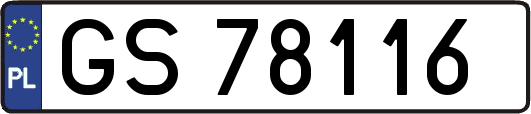 PL
GS 78116